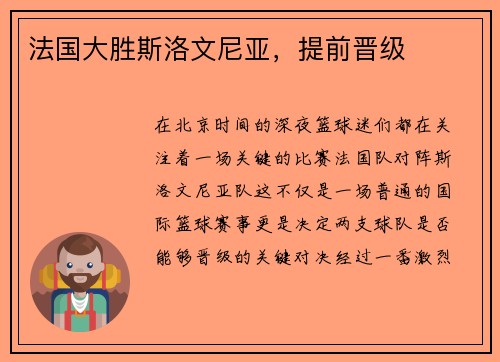 法国大胜斯洛文尼亚，提前晋级

在北京时间的深夜篮球迷们都在关注着一场关键的比赛法国队对阵斯洛文尼亚队这不仅是一场普通的国际篮球赛事更是决定两支球队是否能够晋级的关键对决经过一番激烈